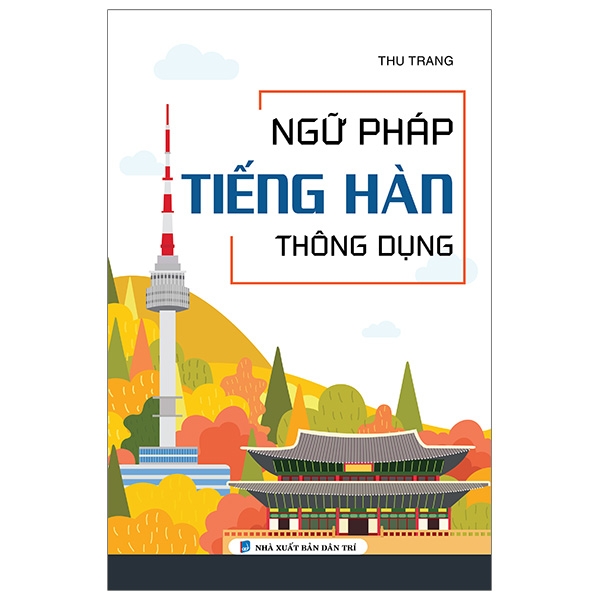 THU TRANG

NGỮ PHÁP
TIẾNG HÀN
THÔNG DỤNG

NHÀ XUẤT BẢN DÂN TRÍ